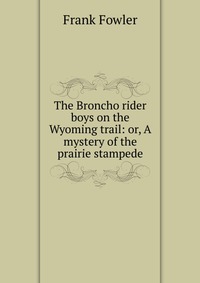 Frank Fowler

The Broncho rider boys on the Wyoming trail: or, A mystery of the prairie stampede